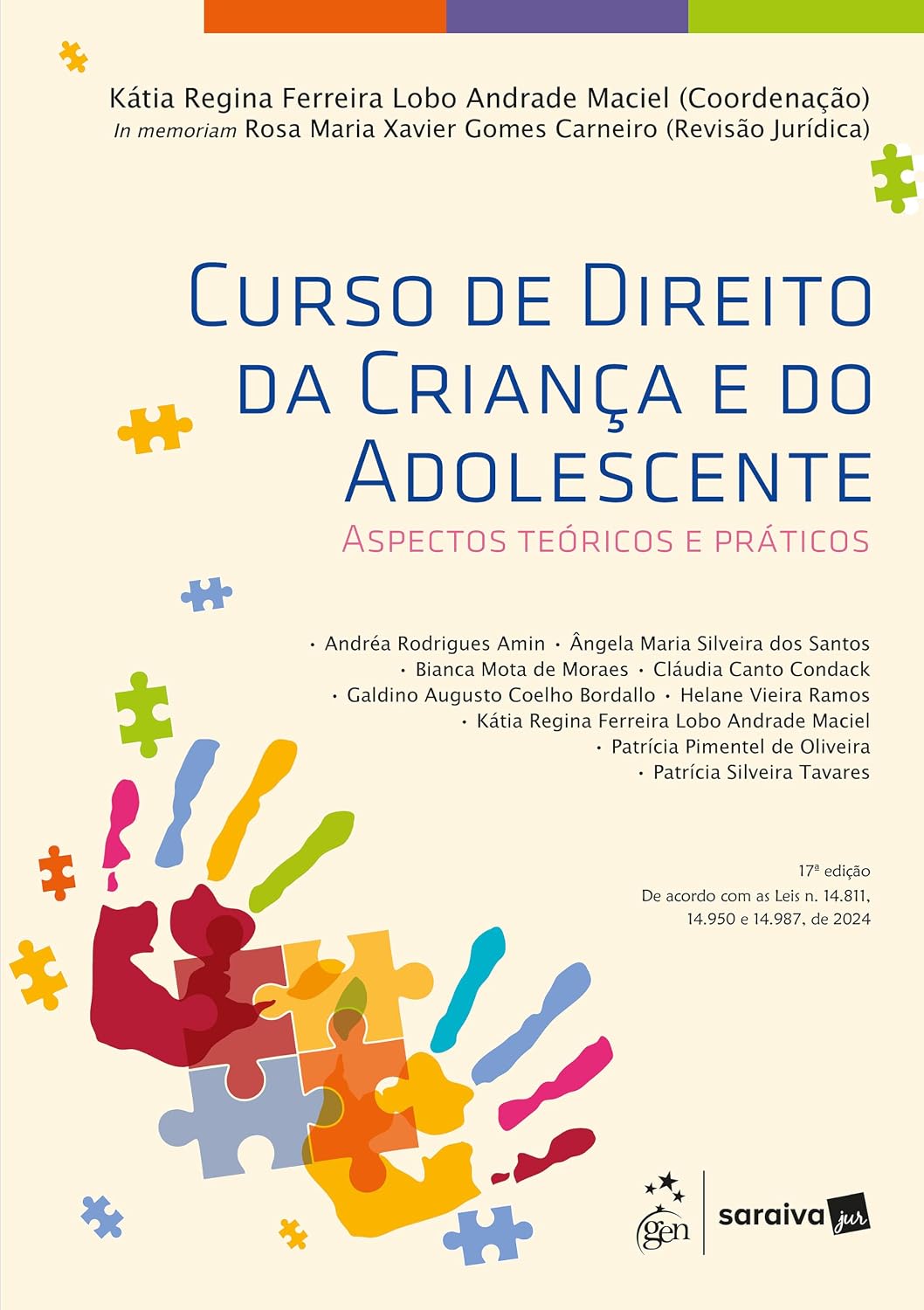 Kátia Regina Ferreira Lobo Andrade Maciel (Coordenação)
In memoriam Rosa Maria Xavier Gomes Carneiro (Revisão Jurídica)

CURSO DE DIREITO DA CRIANÇA E DO ADOLESCENTE

ASPECTOS TEÓRICOS E PRÁTICOS

• Andréa Rodrigues Amin • Ângela Maria Silveira dos Santos
• Bianca Mota de Moraes • Cláudia Canto Condack
• Galdino Augusto Coelho Bordallo • Helane Vieira Ramos
• Kátia Regina Ferreira Lobo Andrade Maciel
• Patrícia Pimentel de Oliveira
• Patrícia Silveira Tavares

17ª edição
De acordo com as Leis n. 14.811, 14.950 e 14.987, de 2024

gen | saraiva jur